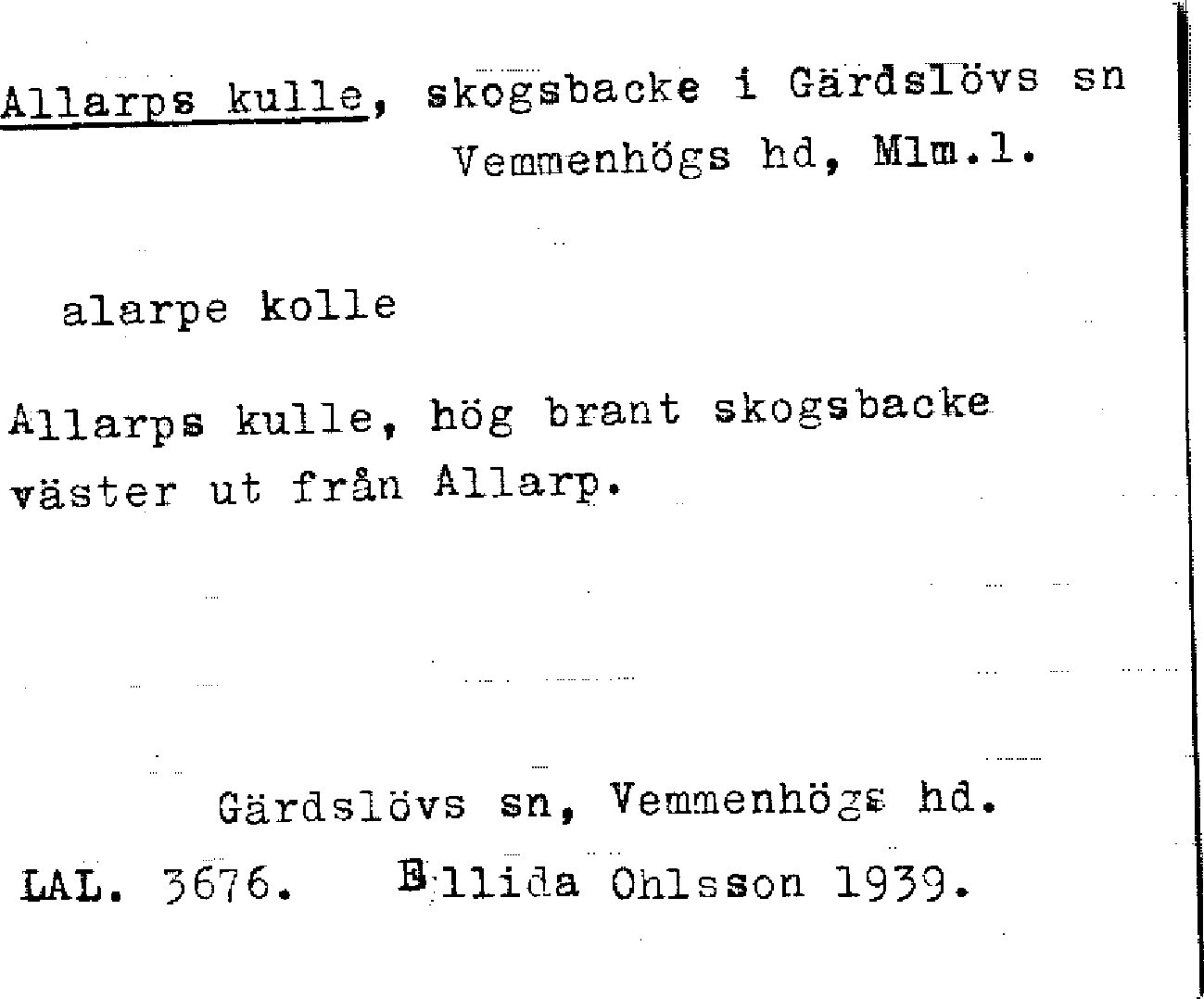 Allarps kulle, skogsbacke i Gärdslövs sn Vemmenhögs hd, Mlm.l.

alarpe kolle

Allarps kulle, hög brant skogsbacke väster ut från Allarp.

Gärdslövs sn, Vemmenhögs hd.

LAL. 3676. Ellida Ohlsson 1939.